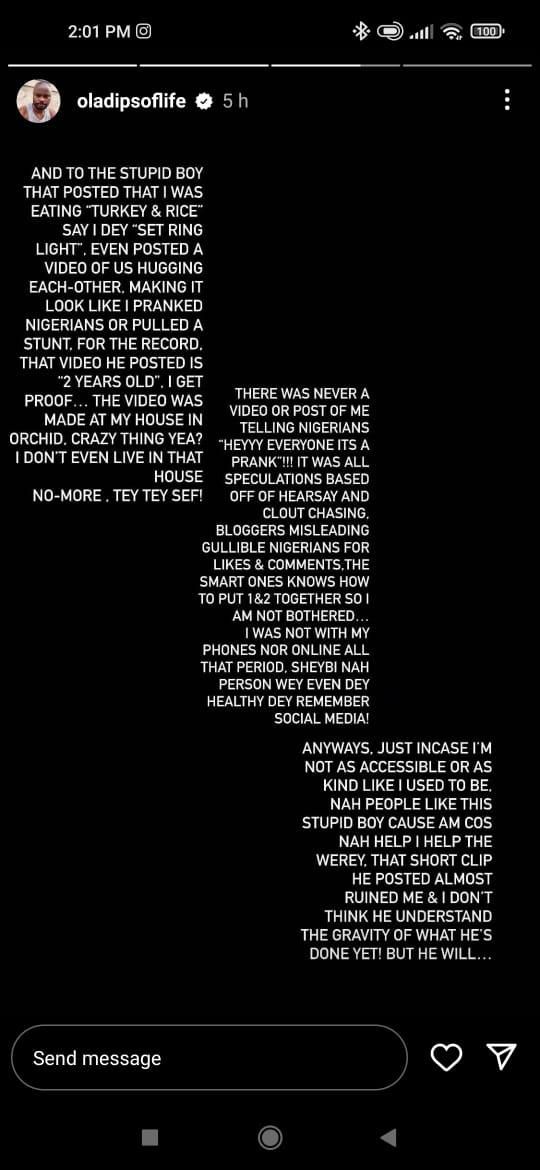 2:01 PM

100

oladipsoflife 5 h

AND TO THE STUPID BOY THAT POSTED THAT I WAS EATING "TURKEY & RICE" SAY I DEY "SET RING LIGHT", EVEN POSTED A VIDEO OF US HUGGING EACH-OTHER, MAKING IT LOOK LIKE I PRANKED NIGERIANS OR PULLED A STUNT, FOR THE RECORD, THAT VIDEO HE POSTED IS "2 YEARS OLD", I GET PROOF... THE VIDEO WAS MADE AT MY HOUSE IN ORCHID, CRAZY THING YEA? I DON'T EVEN LIVE IN THAT HOUSE NO-MORE , TEY TEY SEF!

THERE WAS NEVER A VIDEO OR POST OF ME TELLING NIGERIANS "HEYYY EVERYONE ITS A PRANK"!!! IT WAS ALL SPECULATIONS BASED OFF OF HEARSAY AND CLOUT CHASING, BLOGGERS MISLEADING GULLIBLE NIGERIANS FOR LIKES & COMMENTS,THE SMART ONES KNOWS HOW TO PUT 1&2 TOGETHER SO I AM NOT BOTHERED... I WAS NOT WITH MY PHONES NOR ONLINE ALL THAT PERIOD, SHEYBI NAH PERSON WEY EVEN DEY HEALTHY DEY REMEMBER SOCIAL MEDIA!

ANYWAYS, JUST INCASE I'M NOT AS ACCESSIBLE OR AS KIND LIKE I USED TO BE, NAH PEOPLE LIKE THIS STUPID BOY CAUSE AM COS NAH HELP I HELP THE WEREY, THAT SHORT CLIP HE POSTED ALMOST RUINED ME & I DON'T THINK HE UNDERSTAND THE GRAVITY OF WHAT HE'S DONE YET! BUT HE WILL...

Send message